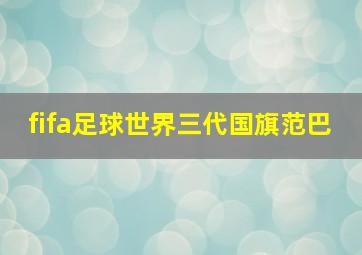 fifa足球世界三代国旗范巴